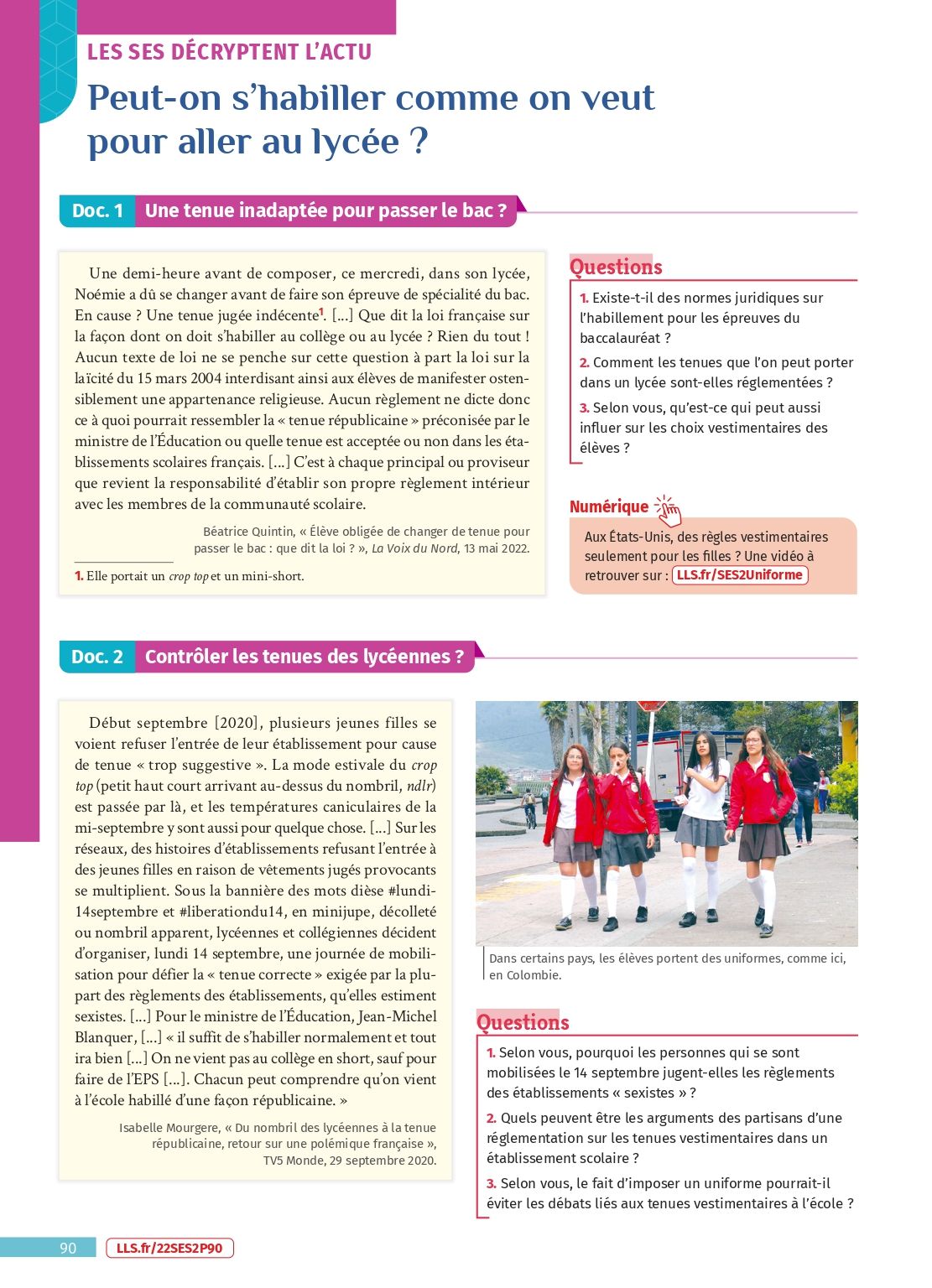 LES SES DÉCRYPTENT L'ACTU

Peut-on s'habiller comme on veut pour aller au lycée ?

Doc. 1 Une tenue inadaptée pour passer le bac ?

Une demi-heure avant de composer, ce mercredi, dans son lycée, Noémie a dû se changer avant de faire son épreuve de spécialité du bac. En cause ? Une tenue jugée indécente$^1$. [...] Que dit la loi française sur la façon dont on doit s'habiller au collège ou au lycée ? Rien du tout ! Aucun texte de loi ne se penche sur cette question à part la loi sur la laïcité du 15 mars 2004 interdisant ainsi aux élèves de manifester ostensiblement une appartenance religieuse. Aucun règlement ne dicte donc ce à quoi pourrait ressembler la « tenue républicaine » préconisée par le ministre de l'Éducation ou quelle tenue est acceptée ou non dans les établissements scolaires français. [...] C'est à chaque principal ou proviseur que revient la responsabilité d'établir son propre règlement intérieur avec les membres de la communauté scolaire.

Béatrice Quintin, « Élève obligée de changer de tenue pour passer le bac : que dit la loi ? », La Voix du Nord, 13 mai 2022.

1. Elle portait un crop top et un mini-short.

Questions
1. Existe-t-il des normes juridiques sur l'habillement pour les épreuves du baccalauréat ?
2. Comment les tenues que l'on peut porter dans un lycée sont-elles réglementées ?
3. Selon vous, qu'est-ce qui peut aussi influer sur les choix vestimentaires des élèves ?

Numérique
Aux États-Unis, des règles vestimentaires seulement pour les filles ? Une vidéo à retrouver sur : LLS.fr/SES2Uniforme

Doc. 2 Contrôler les tenues des lycéennes ?

Début septembre [2020], plusieurs jeunes filles se voient refuser l'entrée de leur établissement pour cause de tenue « trop suggestive ». La mode estivale du crop top (petit haut court arrivant au-dessus du nombril, ndlr) est passée par là, et les températures caniculaires de la mi-septembre y sont aussi pour quelque chose. [...] Sur les réseaux, des histoires d'établissements refusant l'entrée à des jeunes filles en raison de vêtements jugés provocants se multiplient. Sous la bannière des mots dièse #lundi14septembre et #liberationdu14, en minijupe, décolleté ou nombril apparent, lycéennes et collégiennes décident d'organiser, lundi 14 septembre, une journée de mobilisation pour défier la « tenue correcte » exigée par la plupart des règlements des établissements, qu'elles estiment sexistes. [...] Pour le ministre de l'Éducation, Jean-Michel Blanquer, [...] « il suffit de s'habiller normalement et tout ira bien [...] On ne vient pas au collège en short, sauf pour faire de l'EPS [...]. Chacun peut comprendre qu'on vient à l'école habillé d'une façon républicaine. »

Isabelle Mourgere, « Du nombril des lycéennes à la tenue républicaine, retour sur une polémique française », TV5 Monde, 29 septembre 2020.

Dans certains pays, les élèves portent des uniformes, comme ici, en Colombie.

Questions
1. Selon vous, pourquoi les personnes qui se sont mobilisées le 14 septembre jugent-elles les règlements des établissements « sexistes » ?
2. Quels peuvent être les arguments des partisans d'une réglementation sur les tenues vestimentaires dans un établissement scolaire ?
3. Selon vous, le fait d'imposer un uniforme pourrait-il éviter les débats liés aux tenues vestimentaires à l'école ?

90 LLS.fr/22SES2P90